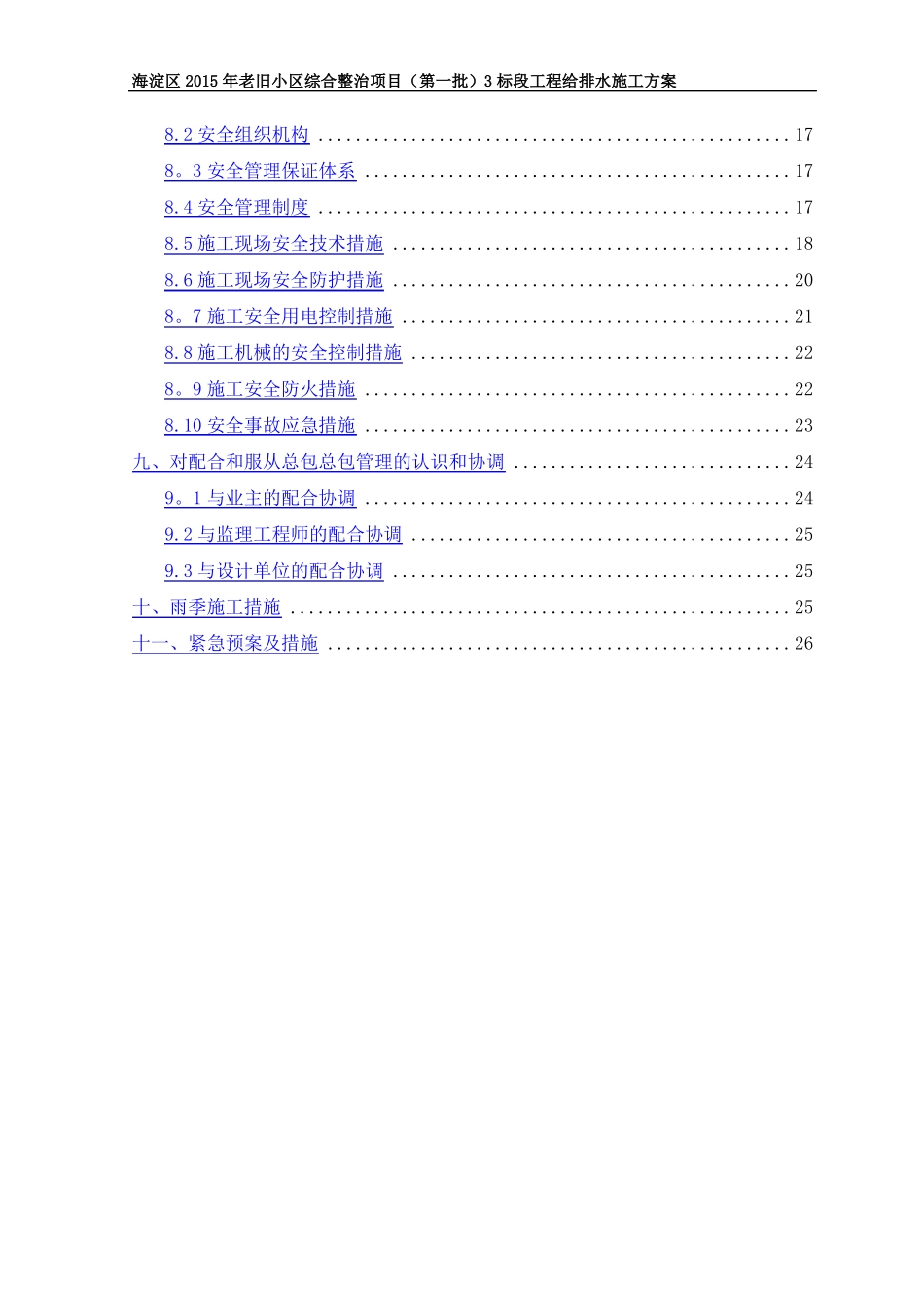 海淀区2015年老旧小区综合整治项目（第一批）3标段工程给排水施工方案

8.2安全组织机构 17

8。3安全管理保证体系 17

8.4安全管理制度 17

8.5施工现场安全技术措施 18

8.6施工现场安全防护措施 20

8。7施工安全用电控制措施 21

8.8施工机械的安全控制措施 22

8。9施工安全防火措施 22

8.10安全事故应急措施 23

九、对配合和服从总包总包管理的认识和协调 24

9。1与业主的配合协调 24

9.2与监理工程师的配合协调 25

9.3与设计单位的配合协调 25

十、雨季施工措施 25

十一、紧急预案及措施 26